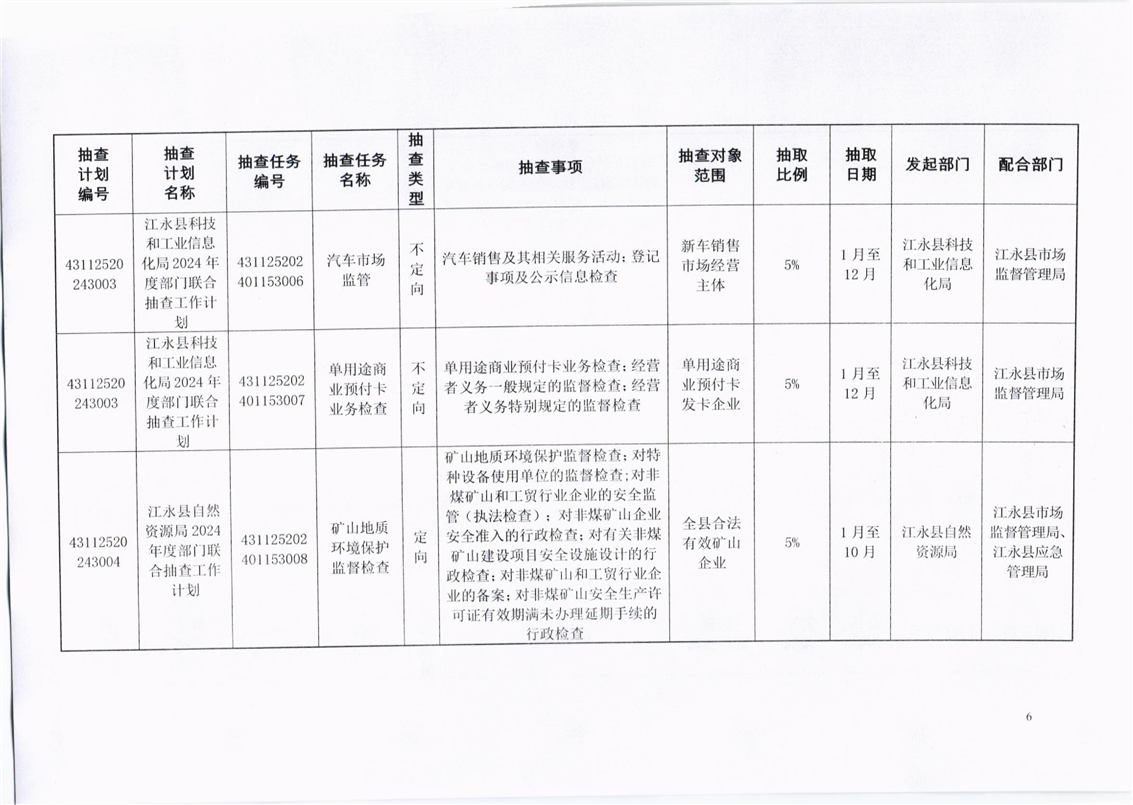 | 抽查计划编号 | 抽查计划名称 | 抽查任务编号 | 抽查任务名称 | 抽查类型 | 抽查事项 | 抽查对象范围 | 抽取比例 | 抽取日期 | 发起部门 | 配合部门 |
|---|---|---|---|---|---|---|---|---|---|---|
| 43112520243003 | 江永县科技和工业信息化局2024年度部门联合抽查工作计划 | 431125202401153006 | 汽车市场监管 | 不定向 | 汽车销售及其相关服务活动；登记事项及公示信息检查 | 新车销售市场经营主体 | 5% | 1月至12月 | 江永县科技和工业信息化局 | 江永县市场监督管理局 |
| 43112520243003 | 江永县科技和工业信息化局2024年度部门联合抽查工作计划 | 431125202401153007 | 单用途商业预付卡业务检查 | 不定向 | 单用途商业预付卡业务检查；经营者义务一般规定的监督检查；经营者义务特别规定的监督检查 | 单用途商业预付卡发卡企业 | 5% | 1月至12月 | 江永县科技和工业信息化局 | 江永县市场监督管理局 |
| 43112520243004 | 江永县自然资源局2024年度部门联合抽查工作计划 | 431125202401153008 | 矿山地质环境保护监督检查 | 定向 | 矿山地质环境保护监督检查；对特种设备使用单位的监督检查；对非煤矿山和工贸行业企业的安全监管（执法检查）；对非煤矿山企业安全准入的行政检查；对有关非煤矿山建设项目安全设施设计的行政检查；对非煤矿山和工贸行业企业的备案；对非煤矿山安全生产许可证有效期满未办理延期手续的行政检查 | 全县合法有效矿山企业 | 5% | 1月至10月 | 江永县自然资源局 | 江永县市场监督管理局、江永县应急管理局 |

6